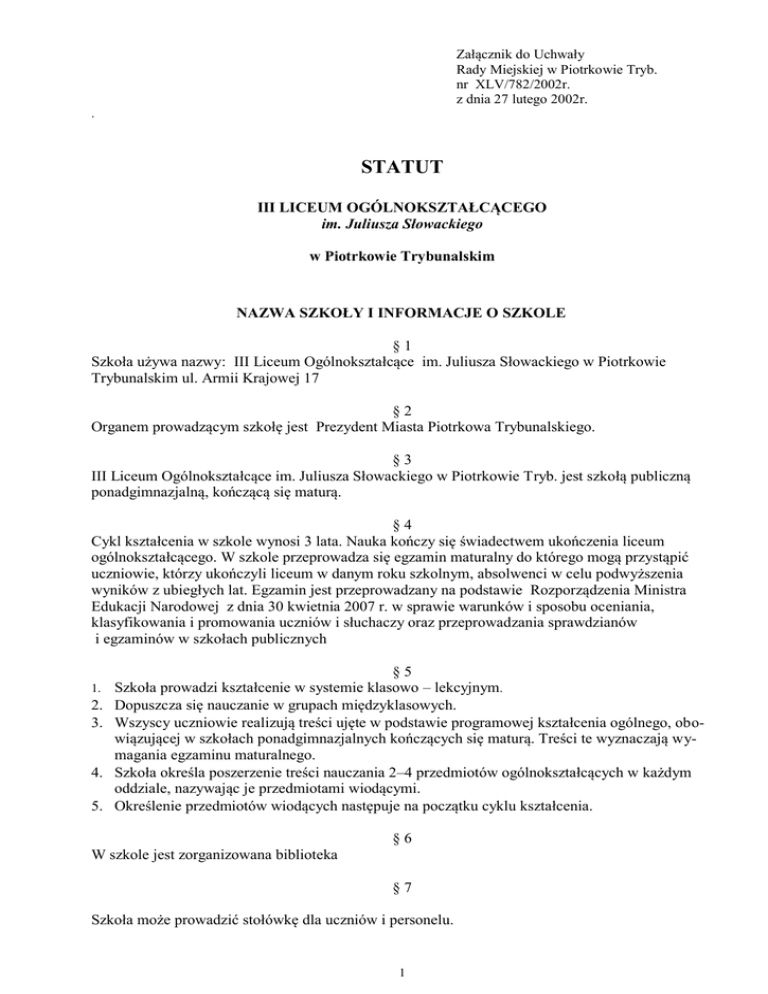 Załącznik do Uchwały
Rady Miejskiej w Piotrkowie Tryb.
nr XLV/782/2002r.
z dnia 27 lutego 2002r.

.

STATUT

III LICEUM OGÓLNOKSZTAŁCĄCEGO
im. Juliusza Słowackiego

w Piotrkowie Trybunalskim

NAZWA SZKOŁY I INFORMACJE O SZKOLE

§ 1
Szkoła używa nazwy: III Liceum Ogólnokształcące im. Juliusza Słowackiego w Piotrkowie Trybunalskim ul. Armii Krajowej 17

§ 2
Organem prowadzącym szkołę jest Prezydent Miasta Piotrkowa Trybunalskiego.

§ 3
III Liceum Ogólnokształcące im. Juliusza Słowackiego w Piotrkowie Tryb. jest szkołą publiczną ponadgimnazjalną, kończącą się maturą.

§ 4
Cykl kształcenia w szkole wynosi 3 lata. Nauka kończy się świadectwem ukończenia liceum ogólnokształcącego. W szkole przeprowadza się egzamin maturalny do którego mogą przystąpić uczniowie, którzy ukończyli liceum w danym roku szkolnym, absolwenci w celu podwyższenia wyników z ubiegłych lat. Egzamin jest przeprowadzany na podstawie Rozporządzenia Ministra Edukacji Narodowej z dnia 30 kwietnia 2007 r. w sprawie warunków i sposobu oceniania, klasyfikowania i promowania uczniów i słuchaczy oraz przeprowadzania sprawdzianów i egzaminów w szkołach publicznych

§ 5
1. Szkoła prowadzi kształcenie w systemie klasowo – lekcyjnym.
2. Dopuszcza się nauczanie w grupach międzyklasowych.
3. Wszyscy uczniowie realizują treści ujęte w podstawie programowej kształcenia ogólnego, obowiązującej w szkołach ponadgimnazjalnych kończących się maturą. Treści te wyznaczają wymagania egzaminu maturalnego.
4. Szkoła określa poszerzenie treści nauczania 2–4 przedmiotów ogólnokształcących w każdym oddziale, nazywając je przedmiotami wiodącymi.
5. Określenie przedmiotów wiodących następuje na początku cyklu kształcenia.

§ 6
W szkole jest zorganizowana biblioteka

§ 7
Szkoła może prowadzić stołówkę dla uczniów i personelu.

1